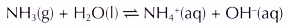 $NH_3(g) + H_2O(l) \rightleftharpoons NH_4^+(aq) + OH^-(aq)$